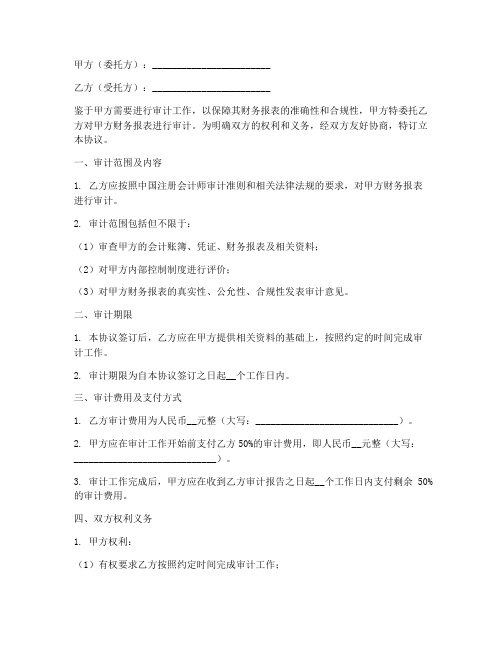 甲方（委托方）：________________________

乙方（受托方）：________________________

鉴于甲方需要进行审计工作，以保障其财务报表的准确性和合规性，甲方特委托乙方对甲方财务报表进行审计。为明确双方的权利和义务，经双方友好协商，特订立本协议。

一、审计范围及内容

1. 乙方应按照中国注册会计师审计准则和相关法律法规的要求，对甲方财务报表进行审计。

2. 审计范围包括但不限于：

（1）审查甲方的会计账簿、凭证、财务报表及相关资料；

（2）对甲方内部控制制度进行评价；

（3）对甲方财务报表的真实性、公允性、合规性发表审计意见。

二、审计期限

1. 本协议签订后，乙方应在甲方提供相关资料的基础上，按照约定的时间完成审计工作。

2. 审计期限为自本协议签订之日起__个工作日内。

三、审计费用及支付方式

1. 乙方审计费用为人民币__元整（大写：____________________________）。

2. 甲方应在审计工作开始前支付乙方 50%的审计费用，即人民币__元整（大写：____________________________）。

3. 审计工作完成后，甲方应在收到乙方审计报告之日起__个工作日内支付剩余 50%的审计费用。

四、双方权利义务

1. 甲方权利：

（1）有权要求乙方按照约定时间完成审计工作；